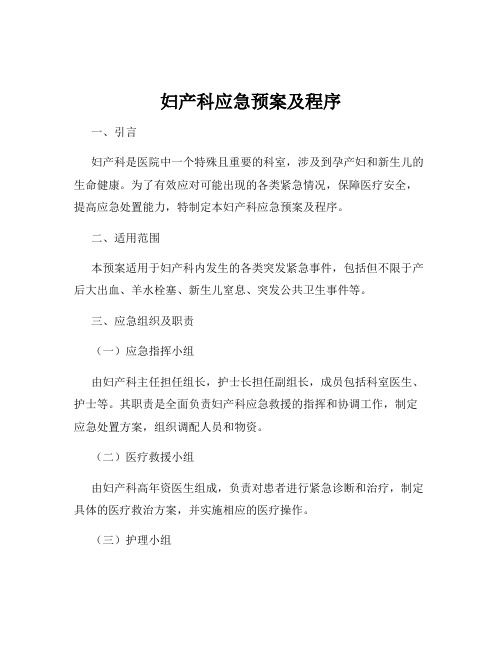 妇产科应急预案及程序

一、引言

妇产科是医院中一个特殊且重要的科室，涉及到孕产妇和新生儿的生命健康。为了有效应对可能出现的各类紧急情况，保障医疗安全，提高应急处置能力，特制定本妇产科应急预案及程序。

二、适用范围

本预案适用于妇产科内发生的各类突发紧急事件，包括但不限于产后大出血、羊水栓塞、新生儿窒息、突发公共卫生事件等。

三、应急组织及职责

（一）应急指挥小组

由妇产科主任担任组长，护士长担任副组长，成员包括科室医生、护士等。其职责是全面负责妇产科应急救援的指挥和协调工作，制定应急处置方案，组织调配人员和物资。

（二）医疗救援小组

由妇产科高年资医生组成，负责对患者进行紧急诊断和治疗，制定具体的医疗救治方案，并实施相应的医疗操作。

（三）护理小组